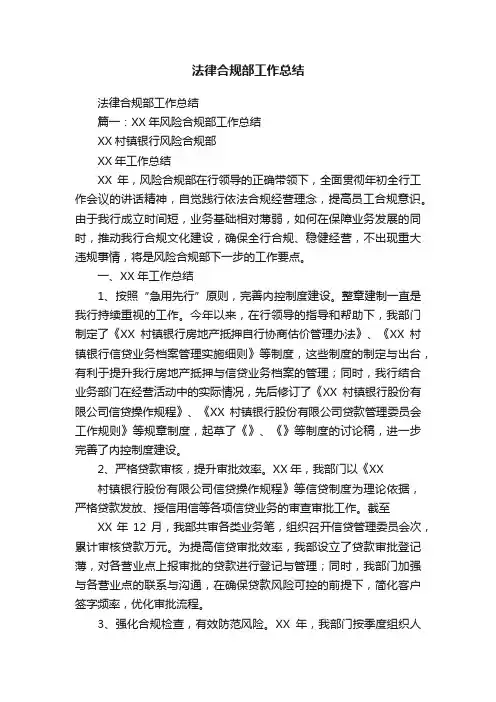 法律合规部工作总结

法律合规部工作总结

篇一：XX 年风险合规部工作总结

XX 村镇银行风险合规部

XX 年工作总结

XX 年，风险合规部在行领导的正确带领下，全面贯彻年初全行工作会议的讲话精神，自觉践行依法合规经营理念，提高员工合规意识。由于我行成立时间短，业务基础相对薄弱，如何在保障业务发展的同时，推动我行合规文化建设，确保全行合规、稳健经营，不出现重大违规事情，将是风险合规部下一步的工作要点。

一、XX 年工作总结

1、按照“急用先行”原则，完善内控制度建设。整章建制一直是我行持续重视的工作。今年以来，在行领导的指导和帮助下，我部门制定了《XX 村镇银行房地产抵押自行协商估价管理办法》、《XX 村镇银行信贷业务档案管理实施细则》等制度，这些制度的制定与出台，有利于提升我行房地产抵押与信贷业务档案的管理；同时，我行结合业务部门在经营活动中的实际情况，先后修订了《XX 村镇银行股份有限公司信贷操作规程》、《XX 村镇银行股份有限公司贷款管理委员会工作规则》等规章制度，起草了《》、《》等制度的讨论稿，进一步完善了内控制度建设。

2、严格贷款审核，提升审批效率。XX 年，我部门以《XX

村镇银行股份有限公司信贷操作规程》等信贷制度为理论依据，严格贷款发放、授信用信等各项信贷业务的审查审批工作。截至

XX 年 12 月，我部共审各类业务笔，组织召开信贷管理委员会次，累计审核贷款万元。为提高信贷审批效率，我部设立了贷款审批登记薄，对各营业点上报审批的贷款进行登记与管理；同时，我部门加强与各营业点的联系与沟通，在确保贷款风险可控的前提下，简化客户签字频率，优化审批流程。

3、强化合规检查，有效防范风险。XX 年，我部门按季度组织人